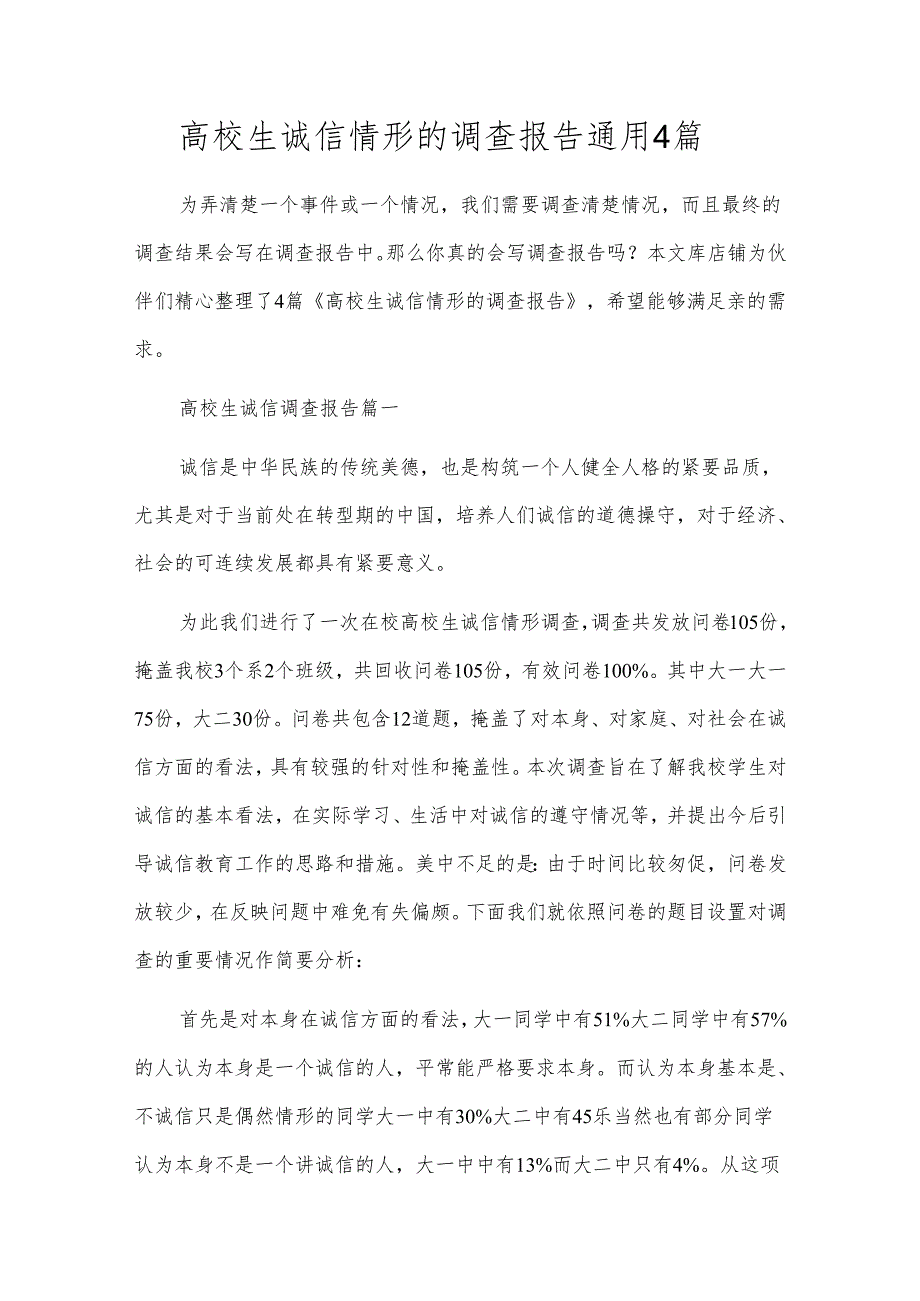 高校生诚信情形的调查报告通用4篇

为弄清楚一个事件或一个情况，我们需要调查清楚情况，而且最终的调查结果会写在调查报告中。那么你真的会写调查报告吗？本文库店铺为伙伴们精心整理了4篇《高校生诚信情形的调查报告》，希望能够满足亲的需求。

高校生诚信调查报告篇一

诚信是中华民族的传统美德，也是构筑一个人健全人格的紧要品质，尤其是对于当前处在转型期的中国，培养人们诚信的道德操守，对于经济、社会的可连续发展都具有紧要意义。

为此我们进行了一次在校高校生诚信情形调查，调查共发放问卷105份，掩盖我校3个系2个班级，共回收问卷105份，有效问卷100%。其中大一大一75份，大二30份。问卷共包含12道题，掩盖了对本身、对家庭、对社会在诚信方面的看法，具有较强的针对性和掩盖性。本次调查旨在了解我校学生对诚信的基本看法，在实际学习、生活中对诚信的遵守情况等，并提出今后引导诚信教育工作的思路和措施。美中不足的是：由于时间比较匆促，问卷发放较少，在反映问题中难免有失偏颇。下面我们就依照问卷的题目设置对调查的重要情况作简要分析：

首先是对本身在诚信方面的看法，大一同学中有51%大二同学中有57%的人认为本身是一个诚信的人，平常能严格要求本身。而认为本身基本是、不诚信只是偶然情形的同学大一中有30%大二中有45乐当然也有部分同学认为本身不是一个讲诚信的人，大一中中有13%而大二中只有4%。从这项